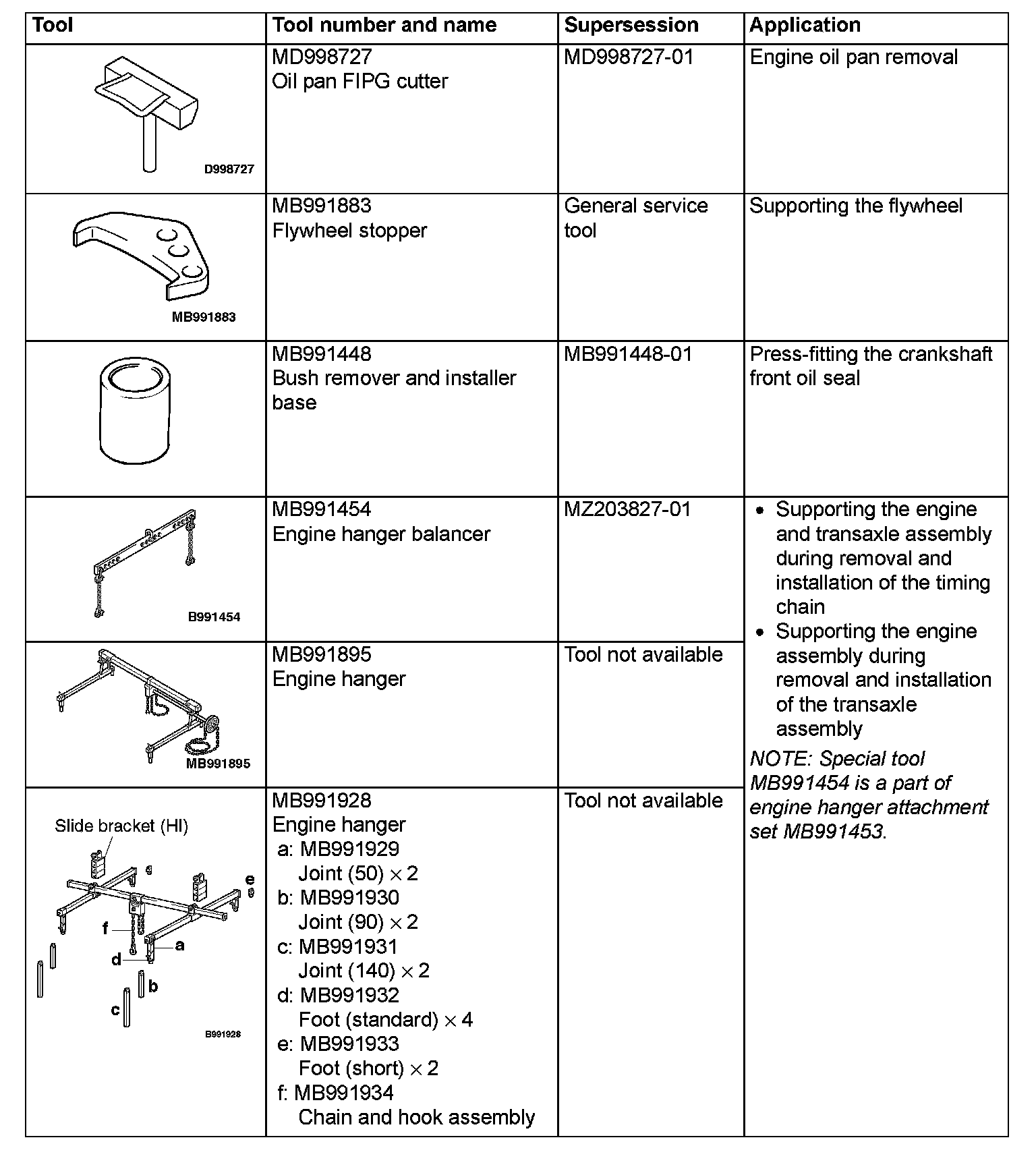 | Tool | Tool number and name | Supersession | Application |
|---|---|---|---|
| D998727 | MD998727 Oil pan FIPG cutter | MD998727-01 | Engine oil pan removal |
| MB991883 | MB991883 Flywheel stopper | General service tool | Supporting the flywheel |
| | MB991448 Bush remover and installer base | MB991448-01 | Press-fitting the crankshaft front oil seal |
| B991454 | MB991454 Engine hanger balancer | MZ203827-01 | • Supporting the engine and transaxle assembly during removal and installation of the timing chain • Supporting the engine assembly during removal and installation of the transaxle assembly NOTE: Special tool MB991454 is a part of engine hanger attachment set MB991453. |
| MB991895 | MB991895 Engine hanger | Tool not available | |
| Slide bracket (HI) e f a d b c B991928 | MB991928 Engine hanger a: MB991929 Joint (50) $\times$ 2 b: MB991930 Joint (90) $\times$ 2 c: MB991931 Joint (140) $\times$ 2 d: MB991932 Foot (standard) $\times$ 4 e: MB991933 Foot (short) $\times$ 2 f: MB991934 Chain and hook assembly | Tool not available | |